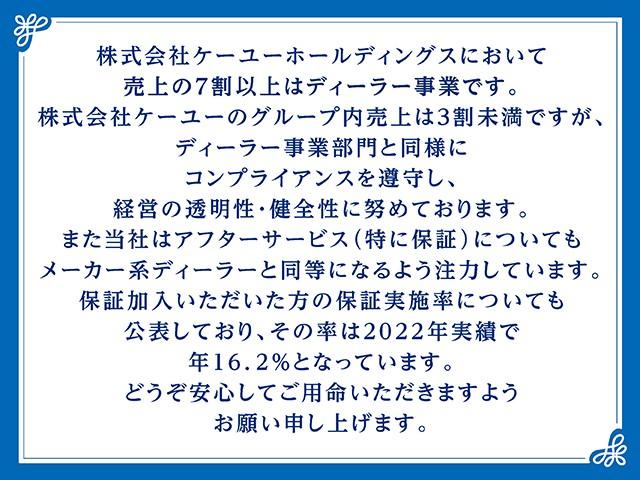 株式会社ケーユーホールディングスにおいて
売上の7割以上はディーラー事業です。
株式会社ケーユーのグループ内売上は3割未満ですが、
ディーラー事業部門と同様に
コンプライアンスを遵守し、
経営の透明性・健全性に努めております。
また当社はアフターサービス（特に保証）についても
メーカー系ディーラーと同等になるよう注力しています。
保証加入いただいた方の保証実施率についても
公表しており、その率は2022年実績で
年16.2％となっています。
どうぞ安心してご用命いただきますよう
お願い申し上げます。